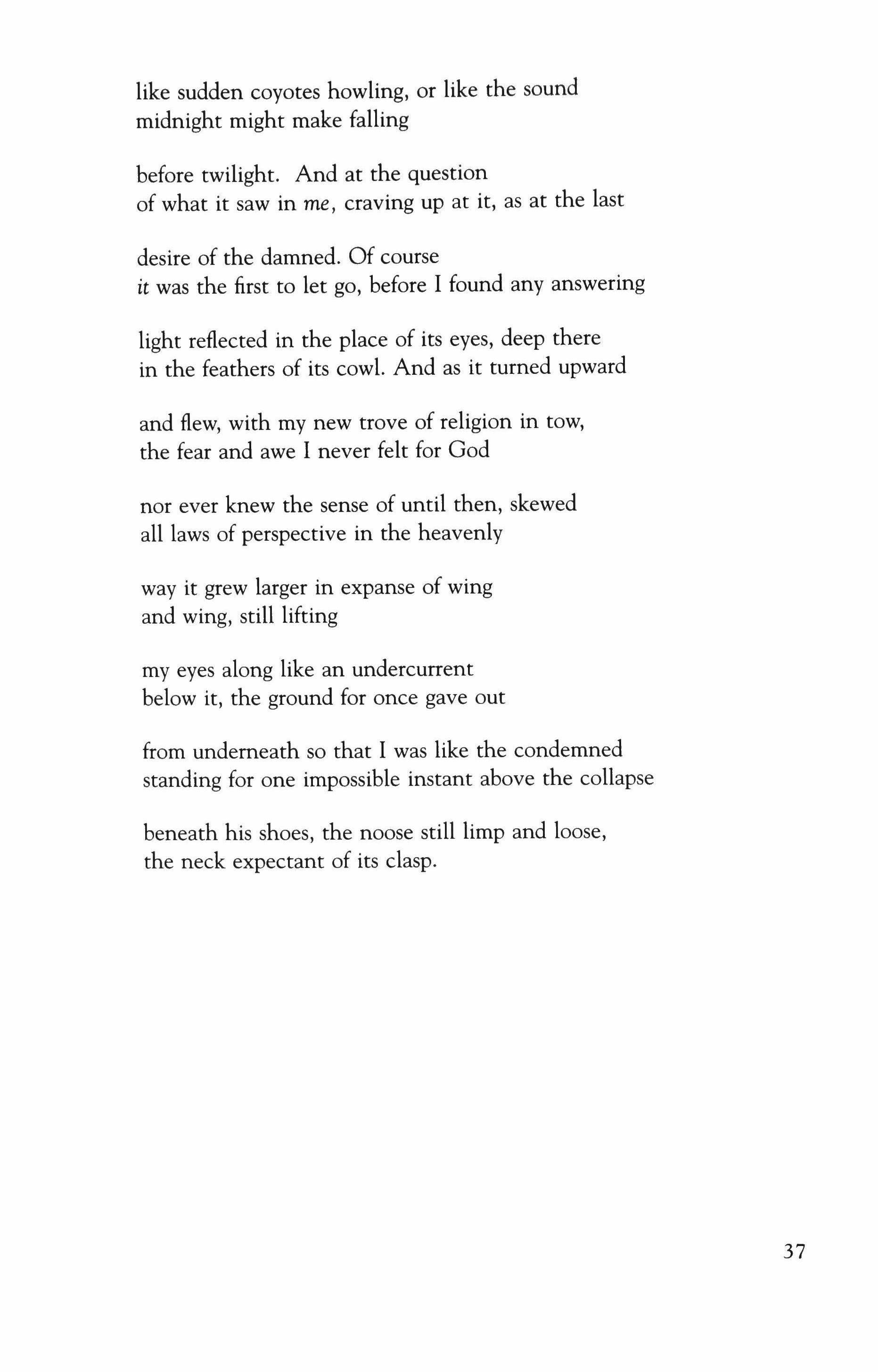 like sudden coyotes howling, or like the sound
midnight might make falling

before twilight. And at the question
of what it saw in me, craving up at it, as at the last

desire of the damned. Of course
it was the first to let go, before I found any answering

light reflected in the place of its eyes, deep there
in the feathers of its cowl. And as it turned upward

and flew, with my new trove of religion in tow,
the fear and awe I never felt for God

nor ever knew the sense of until then, skewed
all laws of perspective in the heavenly

way it grew larger in expanse of wing
and wing, still lifting

my eyes along like an undercurrent
below it, the ground for once gave out

from underneath so that I was like the condemned
standing for one impossible instant above the collapse

beneath his shoes, the noose still limp and loose,
the neck expectant of its clasp.

37